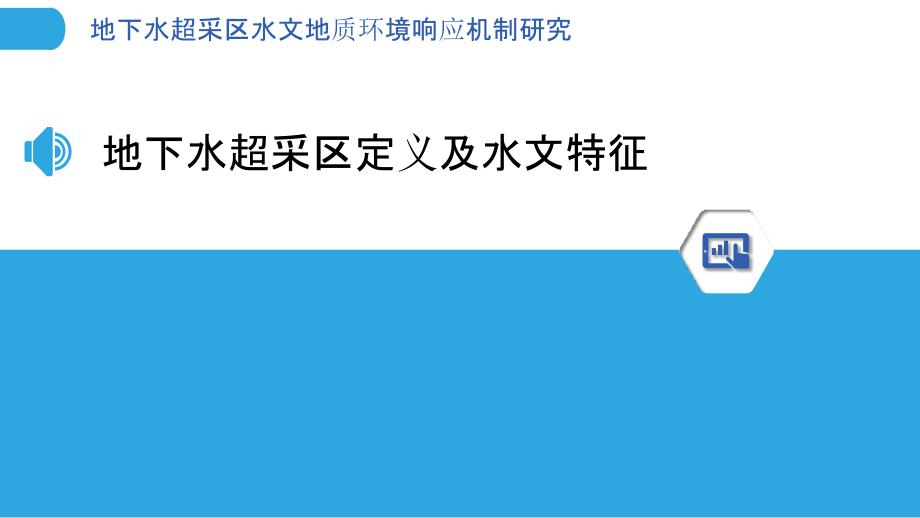 地下水超采区水文地质环境响应机制研究

地下水超采区定义及水文特征